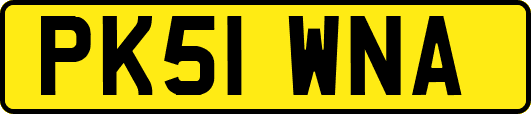 PK51 WNA